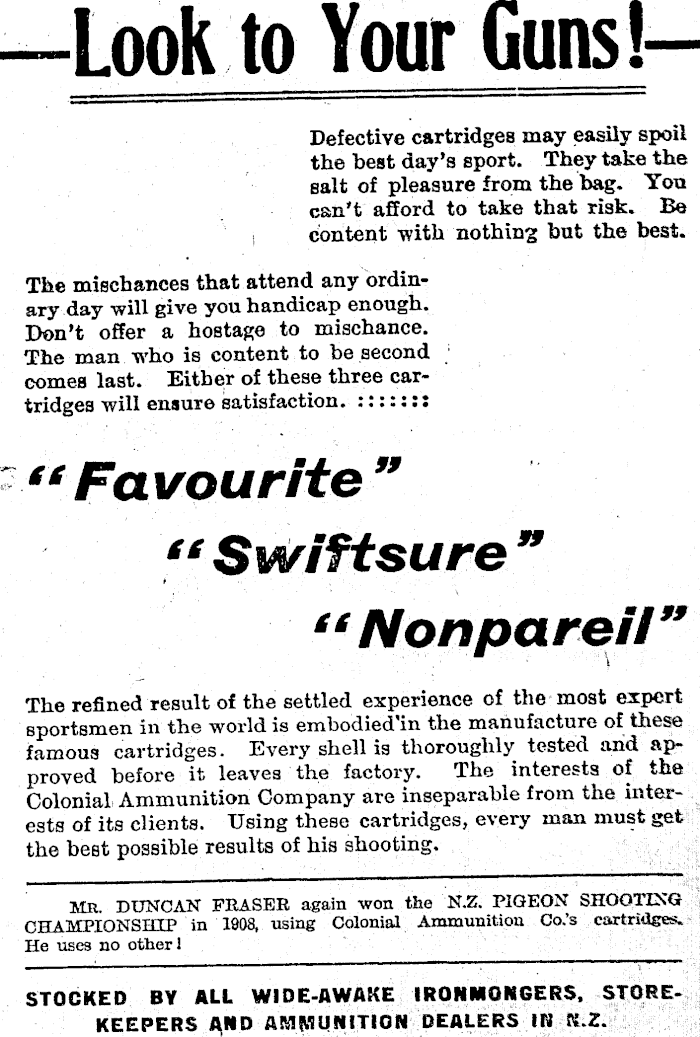 —Look to Your Guns!—

Defective cartridges may easily spoil the best day's sport. They take the salt of pleasure from the bag. You can't afford to take that risk. Be content with nothing but the best.

The mischances that attend any ordinary day will give you handicap enough. Don't offer a hostage to mischance. The man who is content to be second comes last. Either of these three cartridges will ensure satisfaction. :::::::

"Favourite"

"Swiftsure"

"Nonpareil"

The refined result of the settled experience of the most expert sportsmen in the world is embodied in the manufacture of these famous cartridges. Every shell is thoroughly tested and approved before it leaves the factory. The interests of the Colonial Ammunition Company are inseparable from the interests of its clients. Using these cartridges, every man must get the best possible results of his shooting.

MR. DUNCAN FRASER again won the N.Z. PIGEON SHOOTING CHAMPIONSHIP in 1908, using Colonial Ammunition Co.'s cartridges. He uses no other!

STOCKED BY ALL WIDE-AWAKE IRONMONGERS, STOREKEEPERS AND AMMUNITION DEALERS IN N.Z.